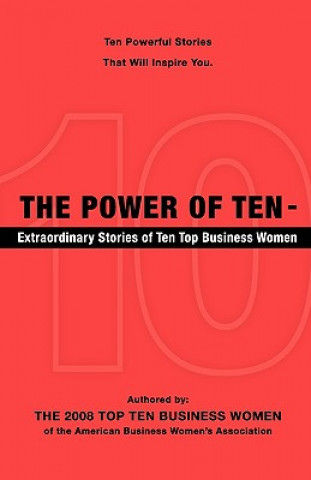 Ten Powerful Stories
That Will Inspire You.

10

THE POWER OF TEN -
Extraordinary Stories of Ten Top Business Women

Authored by:
THE 2008 TOP TEN BUSINESS WOMEN
of the American Business Women's Association